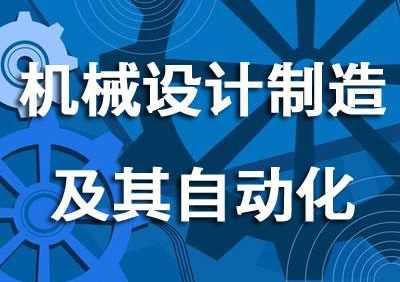 机械设计制造
及其自动化